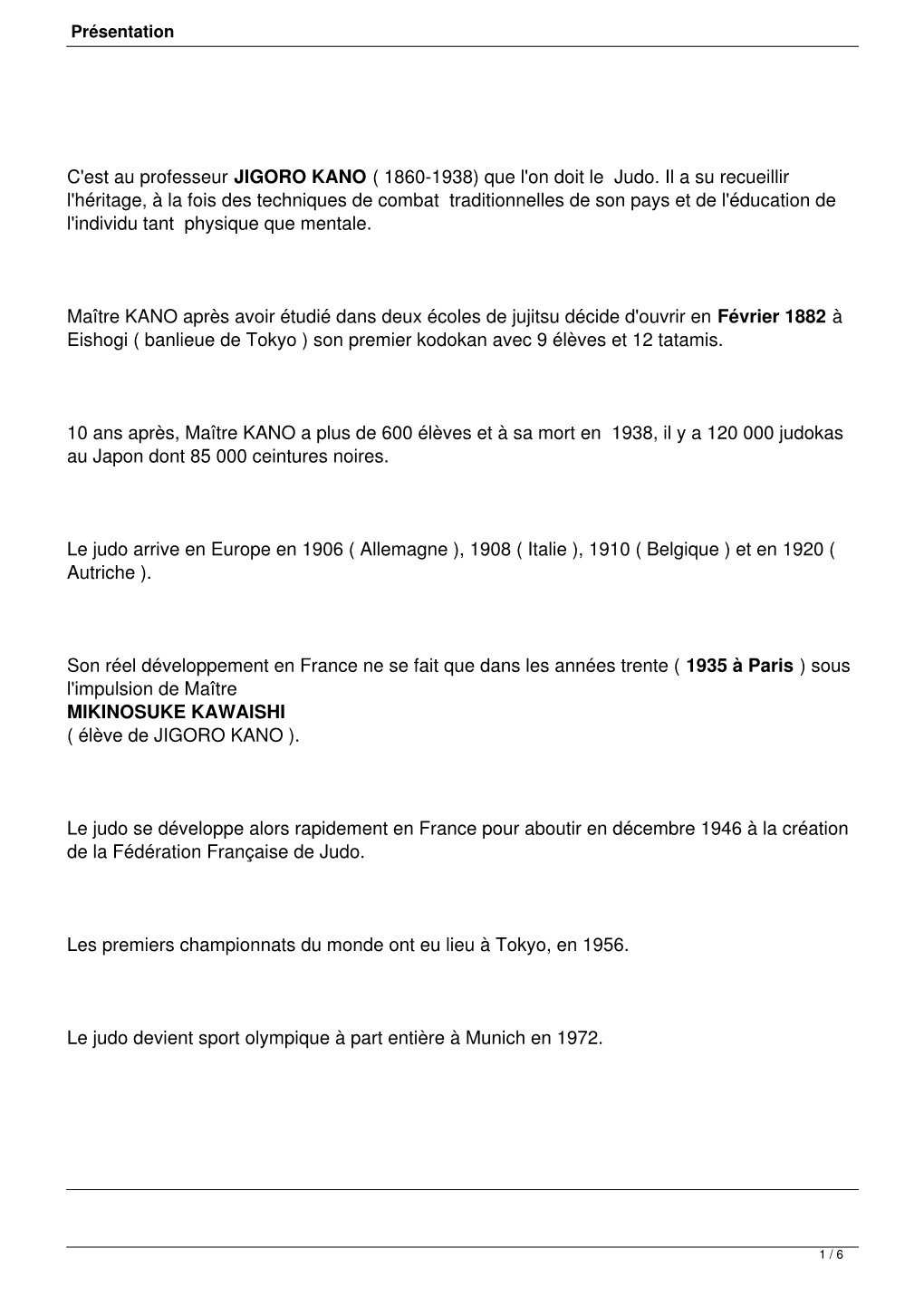 Présentation

C'est au professeur JIGORO KANO ( 1860-1938) que l'on doit le Judo. Il a su recueillir l'héritage, à la fois des techniques de combat traditionnelles de son pays et de l'éducation de l'individu tant physique que mentale.

Maître KANO après avoir étudié dans deux écoles de jujitsu décide d'ouvrir en Février 1882 à Eishogi ( banlieue de Tokyo ) son premier kodokan avec 9 élèves et 12 tatamis.

10 ans après, Maître KANO a plus de 600 élèves et à sa mort en 1938, il y a 120 000 judokas au Japon dont 85 000 ceintures noires.

Le judo arrive en Europe en 1906 ( Allemagne ), 1908 ( Italie ), 1910 ( Belgique ) et en 1920 ( Autriche ).

Son réel développement en France ne se fait que dans les années trente ( 1935 à Paris ) sous l'impulsion de Maître
MIKINOSUKE KAWAISHI
( élève de JIGORO KANO ).

Le judo se développe alors rapidement en France pour aboutir en décembre 1946 à la création de la Fédération Française de Judo.

Les premiers championnats du monde ont eu lieu à Tokyo, en 1956.

Le judo devient sport olympique à part entière à Munich en 1972.

1 / 6